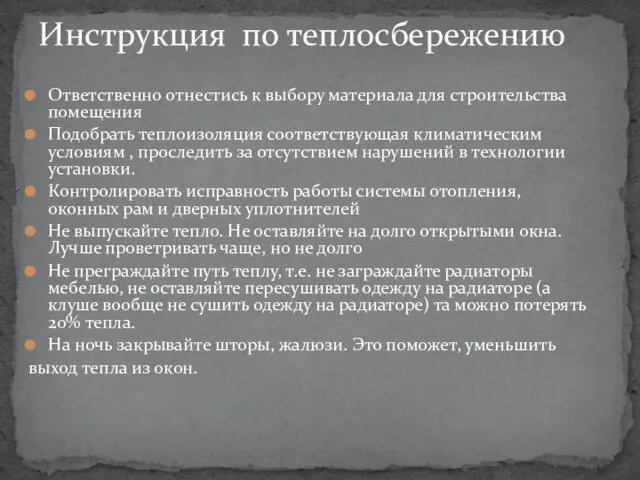 Инструкция по теплосбережению

Ответственно отнестись к выбору материала для строительства помещения

Подобрать теплоизоляция соответствующая климатическим условиям , проследить за отсутствием нарушений в технологии установки.

Контролировать исправность работы системы отопления, оконных рам и дверных уплотнителей

Не выпускайте тепло. Не оставляйте на долго открытыми окна. Лучше проветривать чаще, но не долго

Не преграждайте путь теплу, т.е. не заграждайте радиаторы мебелью, не оставляйте пересушивать одежду на радиаторе (а клуше вообще не сушить одежду на радиаторе) та можно потерять 20% тепла.

На ночь закрывайте шторы, жалюзи. Это поможет, уменьшить выход тепла из окон.